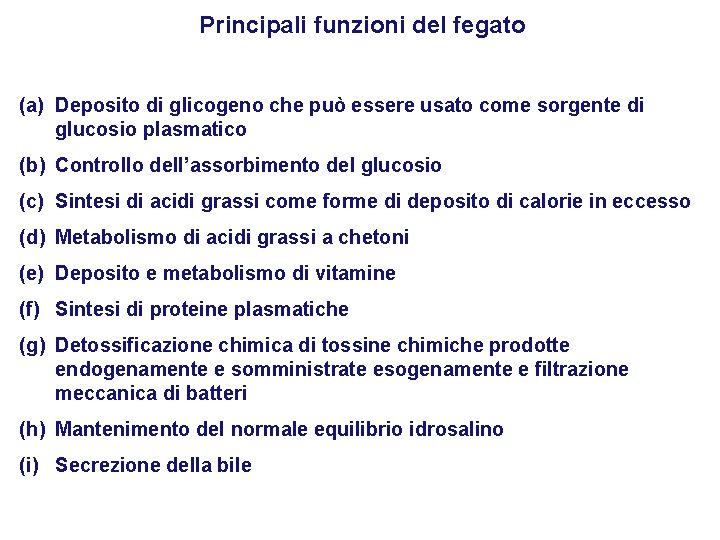 Principali funzioni del fegato

(a) Deposito di glicogeno che può essere usato come sorgente di glucosio plasmatico

(b) Controllo dell'assorbimento del glucosio

(c) Sintesi di acidi grassi come forme di deposito di calorie in eccesso

(d) Metabolismo di acidi grassi a chetoni

(e) Deposito e metabolismo di vitamine

(f) Sintesi di proteine plasmatiche

(g) Detossificazione chimica di tossine chimiche prodotte endogenamente e somministrate esogenamente e filtrazione meccanica di batteri

(h) Mantenimento del normale equilibrio idrosalino

(i) Secrezione della bile